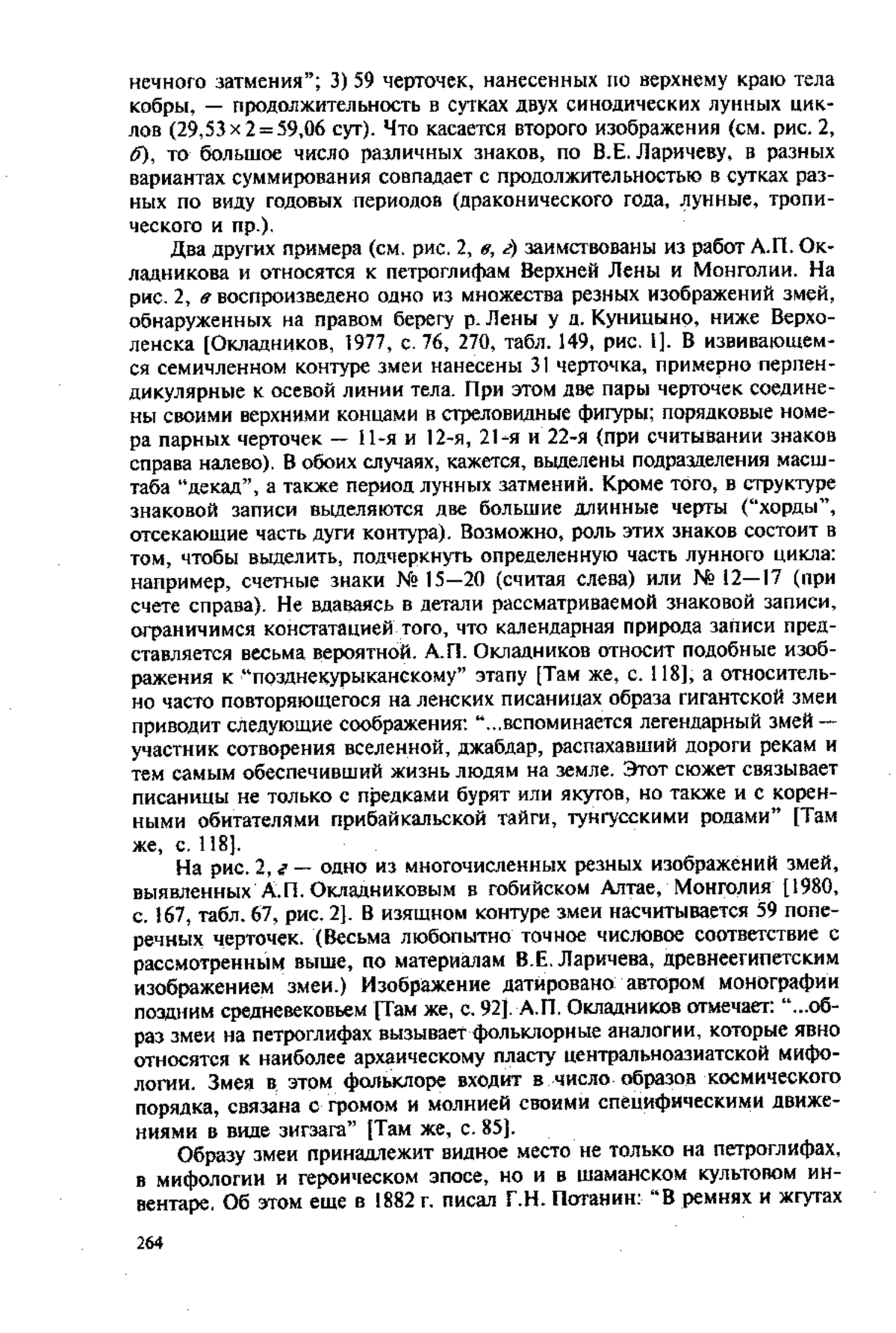 нечного затмения"; 3) 59 черточек, нанесенных по верхнему краю тела кобры, — продолжительность в сутках двух синодических лунных циклов ($29,53 \times 2 = 59,06$ сут). Что касается второго изображения (см. рис. 2, б), то большое число различных знаков, по В.Е. Ларичеву, в разных вариантах суммирования совпадает с продолжительностью в сутках разных по виду годовых периодов (драконического года, лунные, тропического и пр.).

Два других примера (см. рис. 2, в, г) заимствованы из работ А.П. Окладникова и относятся к петроглифам Верхней Лены и Монголии. На рис. 2, в воспроизведено одно из множества резных изображений змей, обнаруженных на правом берегу р. Лены у д. Куницыно, ниже Верхоленска [Окладников, 1977, с. 76, 270, табл. 149, рис. 1]. В извивающемся семичленном контуре змеи нанесены 31 черточка, примерно перпендикулярные к осевой линии тела. При этом две пары черточек соединены своими верхними концами в стреловидные фигуры; порядковые номера парных черточек — 11-я и 12-я, 21-я и 22-я (при считывании знаков справа налево). В обоих случаях, кажется, выделены подразделения масштаба "декад", а также период лунных затмений. Кроме того, в структуре знаковой записи выделяются две большие длинные черты ("хорды", отсекающие часть дуги контура). Возможно, роль этих знаков состоит в том, чтобы выделить, подчеркнуть определенную часть лунного цикла: например, счетные знаки № 15—20 (считая слева) или № 12—17 (при счете справа). Не вдаваясь в детали рассматриваемой знаковой записи, ограничимся констатацией того, что календарная природа записи представляется весьма вероятной. А.П. Окладников относит подобные изображения к "позднекурыканскому" этапу [Там же, с. 118], а относительно часто повторяющегося на ленских писаницах образа гигантской змеи приводит следующие соображения: "...вспоминается легендарный змей — участник сотворения вселенной, джабдар, распахавший дороги рекам и тем самым обеспечивший жизнь людям на земле. Этот сюжет связывает писаницы не только с предками бурят или якутов, но также и с коренными обитателями прибайкальской тайги, тунгусскими родами" [Там же, с. 118].

На рис. 2, г — одно из многочисленных резных изображений змей, выявленных А.П. Окладниковым в гобийском Алтае, Монголия [1980, с. 167, табл. 67, рис. 2]. В изящном контуре змеи насчитывается 59 поперечных черточек. (Весьма любопытно точное числовое соответствие с рассмотренным выше, по материалам В.Е. Ларичева, древнеегипетским изображением змеи.) Изображение датировано автором монографии поздним средневековьем [Там же, с. 92]. А.П. Окладников отмечает: "...образ змеи на петроглифах вызывает фольклорные аналогии, которые явно относятся к наиболее архаическому пласту центральноазиатской мифологии. Змея в этом фольклоре входит в число образов космического порядка, связана с громом и молнией своими специфическими движениями в виде зигзага" [Там же, с. 85].

Образу змеи принадлежит видное место не только на петроглифах, в мифологии и героическом эпосе, но и в шаманском культовом инвентаре. Об этом еще в 1882 г. писал Г.Н. Потанин: "В ремнях и жгутах

264